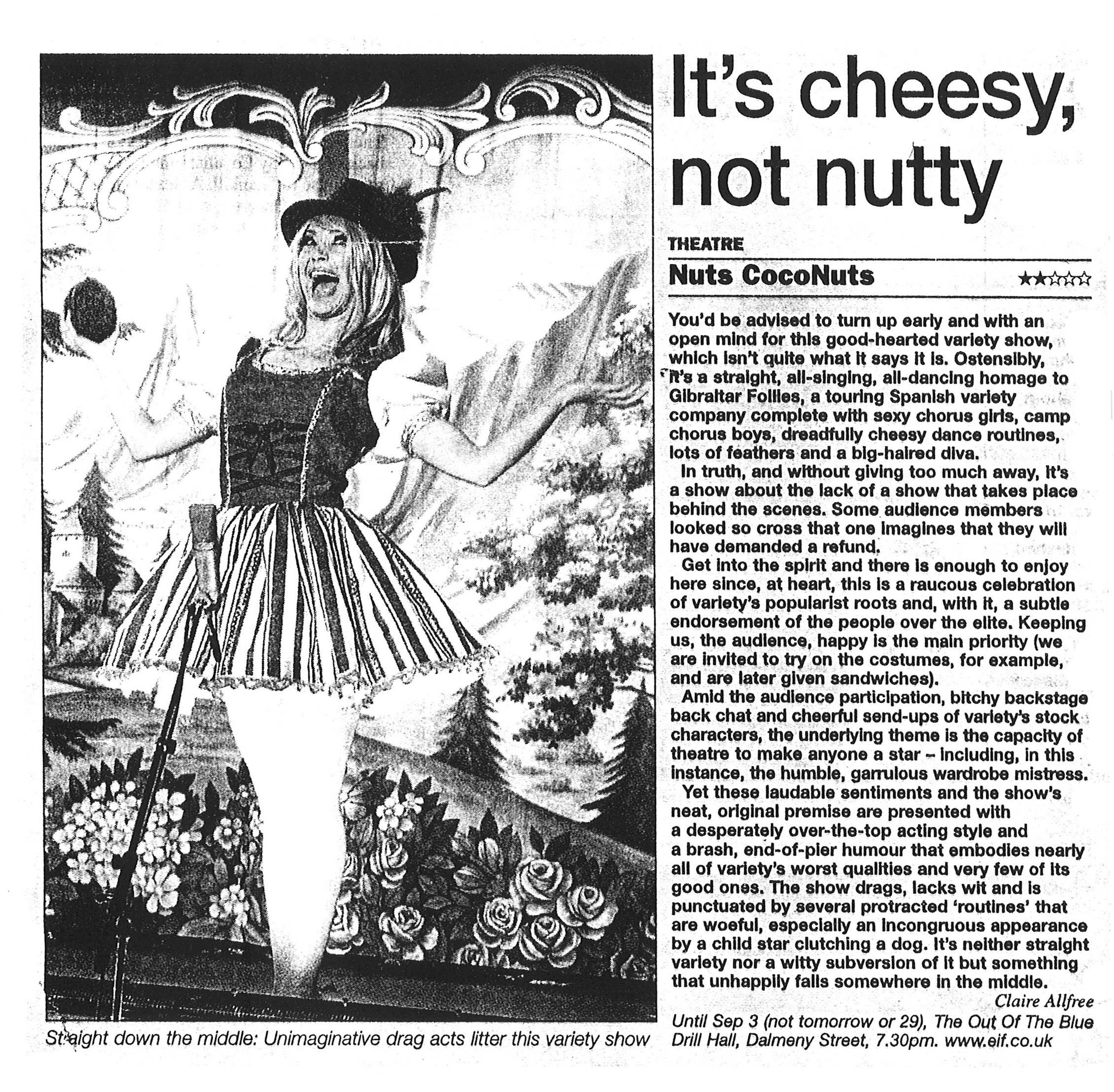 It's cheesy, not nutty

THEATRE

Nuts CocoNuts ★★☆☆☆

You'd be advised to turn up early and with an open mind for this good-hearted variety show, which isn't quite what it says it is. Ostensibly, it's a straight, all-singing, all-dancing homage to Gibraltar Follies, a touring Spanish variety company complete with sexy chorus girls, camp chorus boys, dreadfully cheesy dance routines, lots of feathers and a big-haired diva.

In truth, and without giving too much away, it's a show about the lack of a show that takes place behind the scenes. Some audience members looked so cross that one imagines that they will have demanded a refund.

Get into the spirit and there is enough to enjoy here since, at heart, this is a raucous celebration of variety's popularist roots and, with it, a subtle endorsement of the people over the elite. Keeping us, the audience, happy is the main priority (we are invited to try on the costumes, for example, and are later given sandwiches).

Amid the audience participation, bitchy backstage back chat and cheerful send-ups of variety's stock characters, the underlying theme is the capacity of theatre to make anyone a star – including, in this instance, the humble, garrulous wardrobe mistress.

Yet these laudable sentiments and the show's neat, original premise are presented with a desperately over-the-top acting style and a brash, end-of-pier humour that embodies nearly all of variety's worst qualities and very few of its good ones. The show drags, lacks wit and is punctuated by several protracted 'routines' that are woeful, especially an incongruous appearance by a child star clutching a dog. It's neither straight variety nor a witty subversion of it but something that unhappily falls somewhere in the middle.

Claire Allfree

Until Sep 3 (not tomorrow or 29), The Out Of The Blue Drill Hall, Dalmeny Street, 7.30pm. www.eif.co.uk

Straight down the middle: Unimaginative drag acts litter this variety show